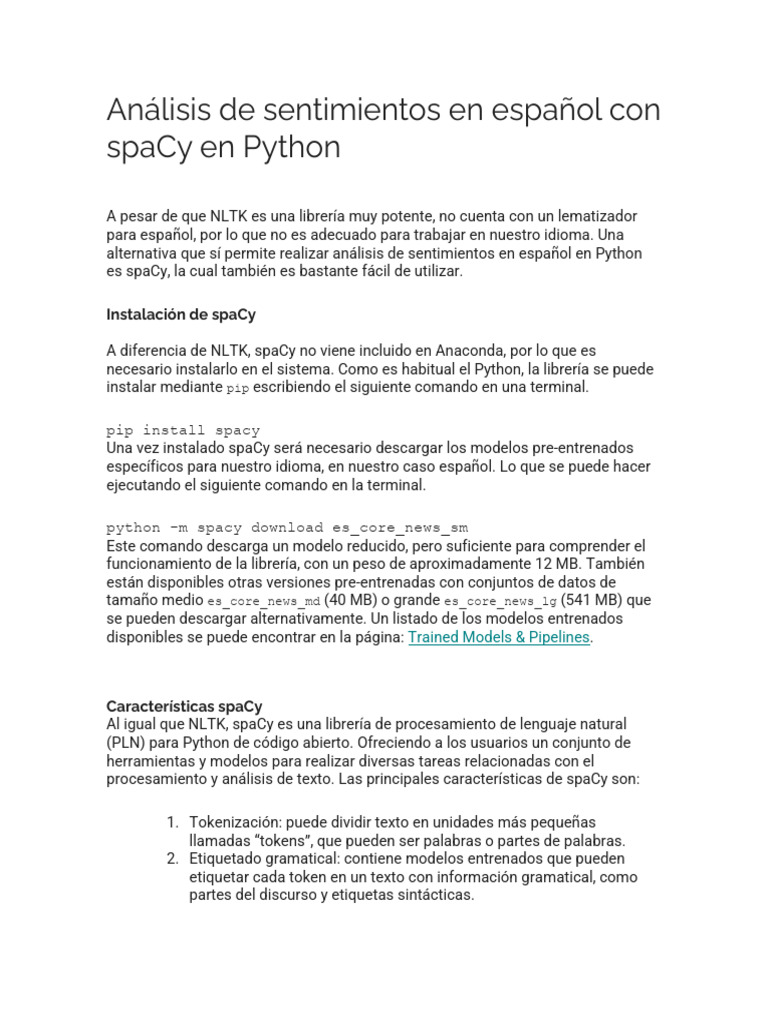 Análisis de sentimientos en español con spaCy en Python

A pesar de que NLTK es una librería muy potente, no cuenta con un lematizador para español, por lo que no es adecuado para trabajar en nuestro idioma. Una alternativa que sí permite realizar análisis de sentimientos en español en Python es spaCy, la cual también es bastante fácil de utilizar.

Instalación de spaCy

A diferencia de NLTK, spaCy no viene incluido en Anaconda, por lo que es necesario instalarlo en el sistema. Como es habitual el Python, la librería se puede instalar mediante pip escribiendo el siguiente comando en una terminal.

pip install spacy
Una vez instalado spaCy será necesario descargar los modelos pre-entrenados específicos para nuestro idioma, en nuestro caso español. Lo que se puede hacer ejecutando el siguiente comando en la terminal.

python -m spacy download es_core_news_sm
Este comando descarga un modelo reducido, pero suficiente para comprender el funcionamiento de la librería, con un peso de aproximadamente 12 MB. También están disponibles otras versiones pre-entrenadas con conjuntos de datos de tamaño medio es_core_news_md (40 MB) o grande es_core_news_lg (541 MB) que se pueden descargar alternativamente. Un listado de los modelos entrenados disponibles se puede encontrar en la página: Trained Models & Pipelines.

Características spaCy
Al igual que NLTK, spaCy es una librería de procesamiento de lenguaje natural (PLN) para Python de código abierto. Ofreciendo a los usuarios un conjunto de herramientas y modelos para realizar diversas tareas relacionadas con el procesamiento y análisis de texto. Las principales características de spaCy son:

1. Tokenización: puede dividir texto en unidades más pequeñas llamadas “tokens”, que pueden ser palabras o partes de palabras.
2. Etiquetado gramatical: contiene modelos entrenados que pueden etiquetar cada token en un texto con información gramatical, como partes del discurso y etiquetas sintácticas.